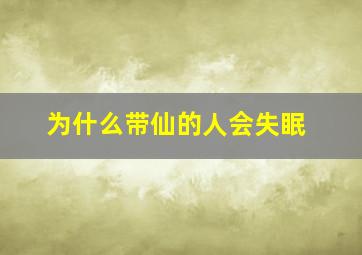 为什么带仙的人会失眠